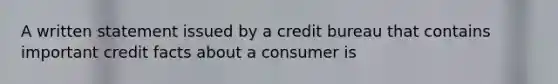 A written statement issued by a credit bureau that contains important credit facts about a consumer is